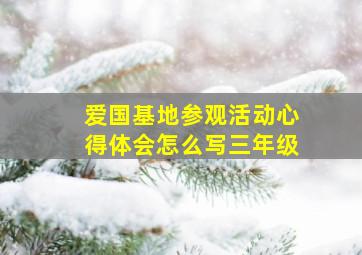 爱国基地参观活动心得体会怎么写三年级